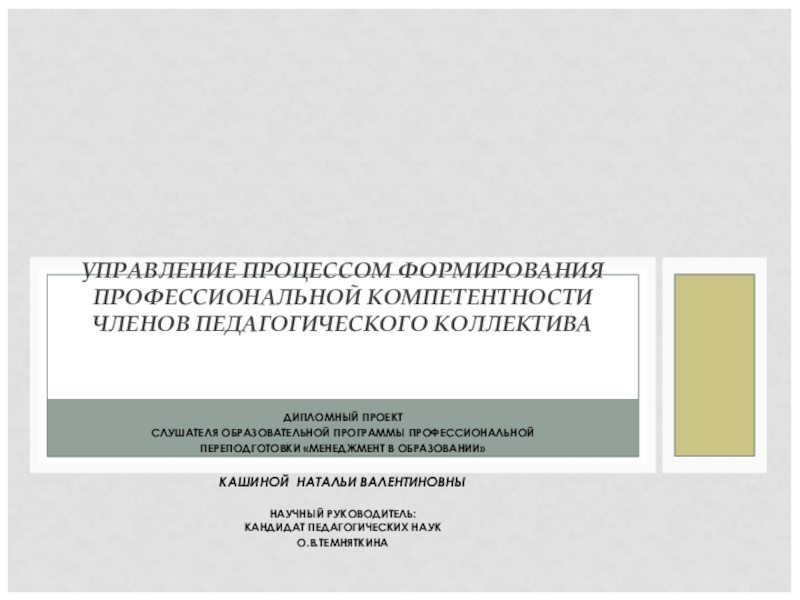 УПРАВЛЕНИЕ ПРОЦЕССОМ ФОРМИРОВАНИЯ ПРОФЕССИОНАЛЬНОЙ КОМПЕТЕНТНОСТИ ЧЛЕНОВ ПЕДАГОГИЧЕСКОГО КОЛЛЕКТИВА

ДИПЛОМНЫЙ ПРОЕКТ
СЛУШАТЕЛЯ ОБРАЗОВАТЕЛЬНОЙ ПРОГРАММЫ ПРОФЕССИОНАЛЬНОЙ ПЕРЕПОДГОТОВКИ «МЕНЕДЖМЕНТ В ОБРАЗОВАНИИ»

КАШИНОЙ НАТАЛЬИ ВАЛЕНТИНОВНЫ

НАУЧНЫЙ РУКОВОДИТЕЛЬ:
КАНДИДАТ ПЕДАГОГИЧЕСКИХ НАУК
О.В.ТЕМНЯТКИНА